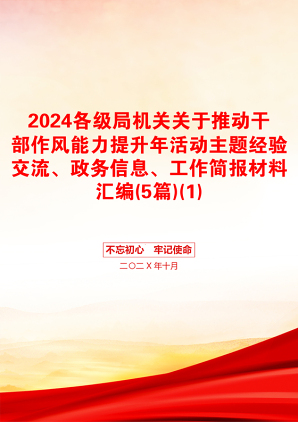 2024各级局机关关于推动干部作风能力提升年活动主题经验交流、政务信息、工作简报材料汇编(5篇)(1)

不忘初心 牢记使命

二〇二X年十月